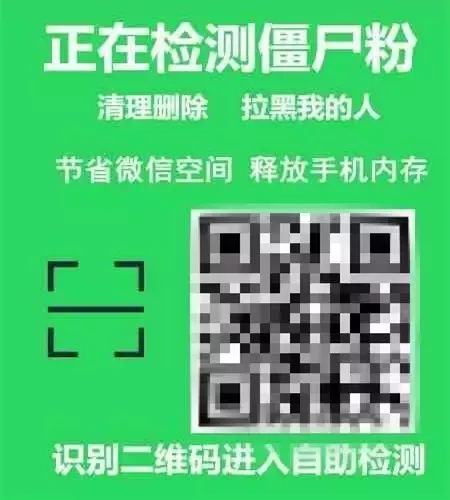 正在检测僵尸粉

清理删除　拉黑我的人

节省微信空间　释放手机内存

识别二维码进入自助检测